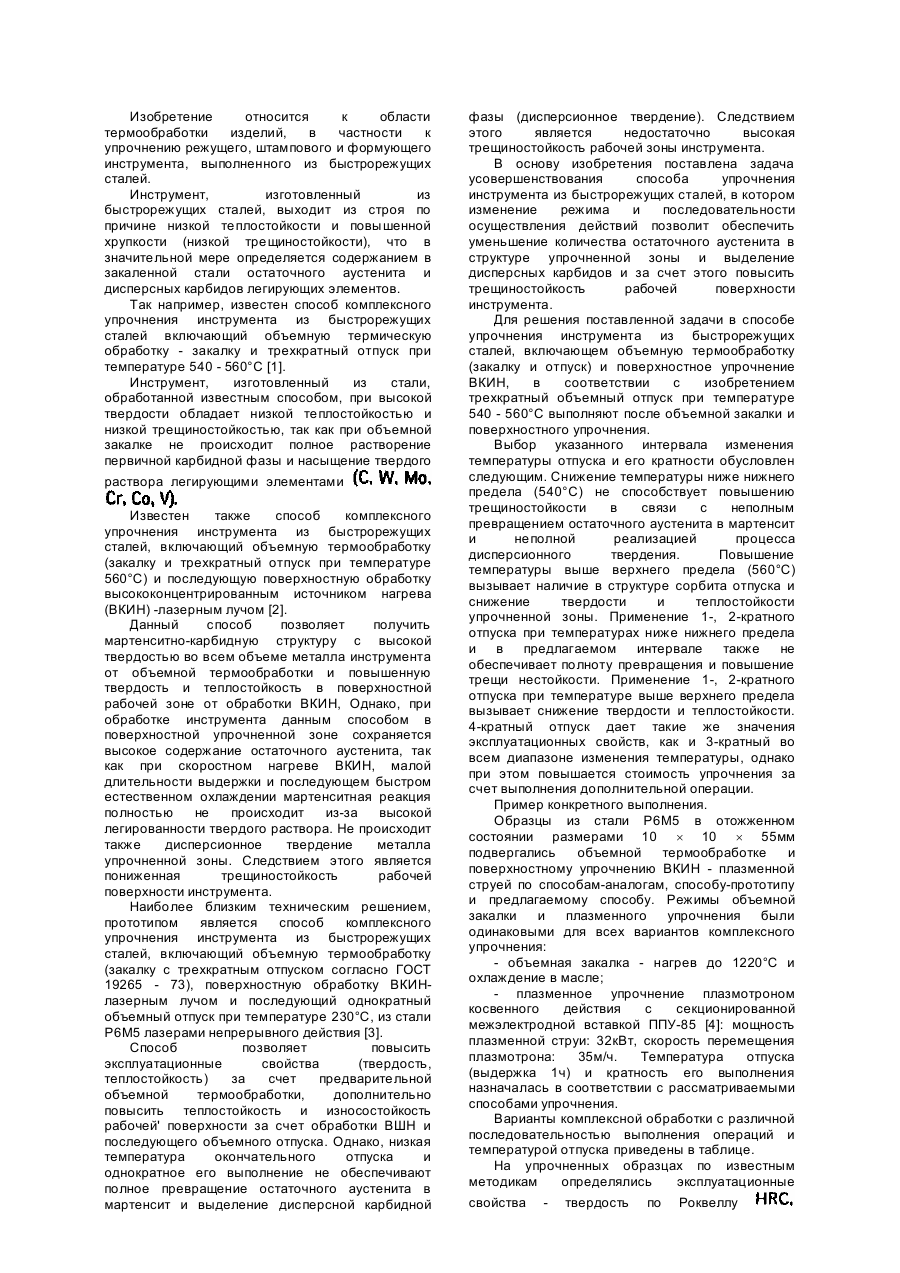 Изобретение относится к области термообработки изделий, в частности к упрочнению режущего, штампового и формующего инструмента, выполненного из быстрорежущих сталей.

Инструмент, изготовленный из быстрорежущих сталей, выходит из строя по причине низкой теплостойкости и повышенной хрупкости (низкой трещиностойкости), что в значительной мере определяется содержанием в закаленной стали остаточного аустенита и дисперсных карбидов легирующих элементов.

Так например, известен способ комплексного упрочнения инструмента из быстрорежущих сталей включающий объемную термическую обработку - закалку и трехкратный отпуск при температуре 540 - 560°С [1].

Инструмент, изготовленный из стали, обработанной известным способом, при высокой твердости обладает низкой теплостойкостью и низкой трещиностойкостью, так как при объемной закалке не происходит полное растворение первичной карбидной фазы и насыщение твердого раствора легирующими элементами (C, W, Mo, Cr, Co, V).

Известен также способ комплексного упрочнения инструмента из быстрорежущих сталей, включающий объемную термообработку (закалку и трехкратный отпуск при температуре 560°С) и последующую поверхностную обработку высококонцентрированным источником нагрева (ВКИН) -лазерным лучом [2].

Данный способ позволяет получить мартенситно-карбидную структуру с высокой твердостью во всем объеме металла инструмента от объемной термообработки и повышенную твердость и теплостойкость в поверхностной рабочей зоне от обработки ВКИН, Однако, при обработке инструмента данным способом в поверхностной упрочненной зоне сохраняется высокое содержание остаточного аустенита, так как при скоростном нагреве ВКИН, малой длительности выдержки и последующем быстром естественном охлаждении мартенситная реакция полностью не происходит из-за высокой легированности твердого раствора. Не происходит также дисперсионное твердение металла упрочненной зоны. Следствием этого является пониженная трещиностойкость рабочей поверхности инструмента.

Наиболее близким техническим решением, прототипом является способ комплексного упрочнения инструмента из быстрорежущих сталей, включающий объемную термообработку (закалку с трехкратным отпуском согласно ГОСТ 19265 - 73), поверхностную обработку ВКИН-лазерным лучом и последующий однократный объемный отпуск при температуре 230°С, из стали Р6М5 лазерами непрерывного действия [3].

Способ позволяет повысить эксплуатационные свойства (твердость, теплостойкость) за счет предварительной объемной термообработки, дополнительно повысить теплостойкость и износостойкость рабочей' поверхности за счет обработки ВШН и последующего объемного отпуска. Однако, низкая температура окончательного отпуска и однократное его выполнение не обеспечивают полное превращение остаточного аустенита в мартенсит и выделение дисперсной карбидной фазы (дисперсионное твердение). Следствием этого является недостаточно высокая трещиностойкость рабочей зоны инструмента.

В основу изобретения поставлена задача усовершенствования способа упрочнения инструмента из быстрорежущих сталей, в котором изменение режима и последовательности осуществления действий позволит обеспечить уменьшение количества остаточного аустенита в структуре упрочненной зоны и выделение дисперсных карбидов и за счет этого повысить трещиностойкость рабочей поверхности инструмента.

Для решения поставленной задачи в способе упрочнения инструмента из быстрорежущих сталей, включающем объемную термообработку (закалку и отпуск) и поверхностное упрочнение ВКИН, в соответствии с изобретением трехкратный объемный отпуск при температуре 540 - 560°С выполняют после объемной закалки и поверхностного упрочнения.

Выбор указанного интервала изменения температуры отпуска и его кратности обусловлен следующим. Снижение температуры ниже нижнего предела (540°С) не способствует повышению трещиностойкости в связи с неполным превращением остаточного аустенита в мартенсит и неполной реализацией процесса дисперсионного твердения. Повышение температуры выше верхнего предела (560°С) вызывает наличие в структуре сорбита отпуска и снижение твердости и теплостойкости упрочненной зоны. Применение 1-, 2-кратного отпуска при температурах ниже нижнего предела и в предлагаемом интервале также не обеспечивает полноту превращения и повышение трещи нестойкости. Применение 1-, 2-кратного отпуска при температуре выше верхнего предела вызывает снижение твердости и теплостойкости. 4-кратный отпуск дает такие же значения эксплуатационных свойств, как и 3-кратный во всем диапазоне изменения температуры, однако при этом повышается стоимость упрочнения за счет выполнения дополнительной операции.

Пример конкретного выполнения.

Образцы из стали Р6М5 в отожженном состоянии размерами 10 × 10 × 55мм подвергались объемной термообработке и поверхностному упрочнению ВКИН - плазменной струей по способам-аналогам, способу-прототипу и предлагаемому способу. Режимы объемной закалки и плазменного упрочнения были одинаковыми для всех вариантов комплексного упрочнения:

- объемная закалка - нагрев до 1220°С и охлаждение в масле;

- плазменное упрочнение плазмотроном косвенного действия с секционированной межэлектродной вставкой ППУ-85 [4]: мощность плазменной струи: 32кВт, скорость перемещения плазмотрона: 35м/ч. Температура отпуска (выдержка 1ч) и кратность его выполнения назначалась в соответствии с рассматриваемыми способами упрочнения.

Варианты комплексной обработки с различной последовательностью выполнения операций и температурой отпуска приведены в таблице.

На упрочненных образцах по известным методикам определялись эксплуатационные свойства - твердость по Роквеллу HRC,